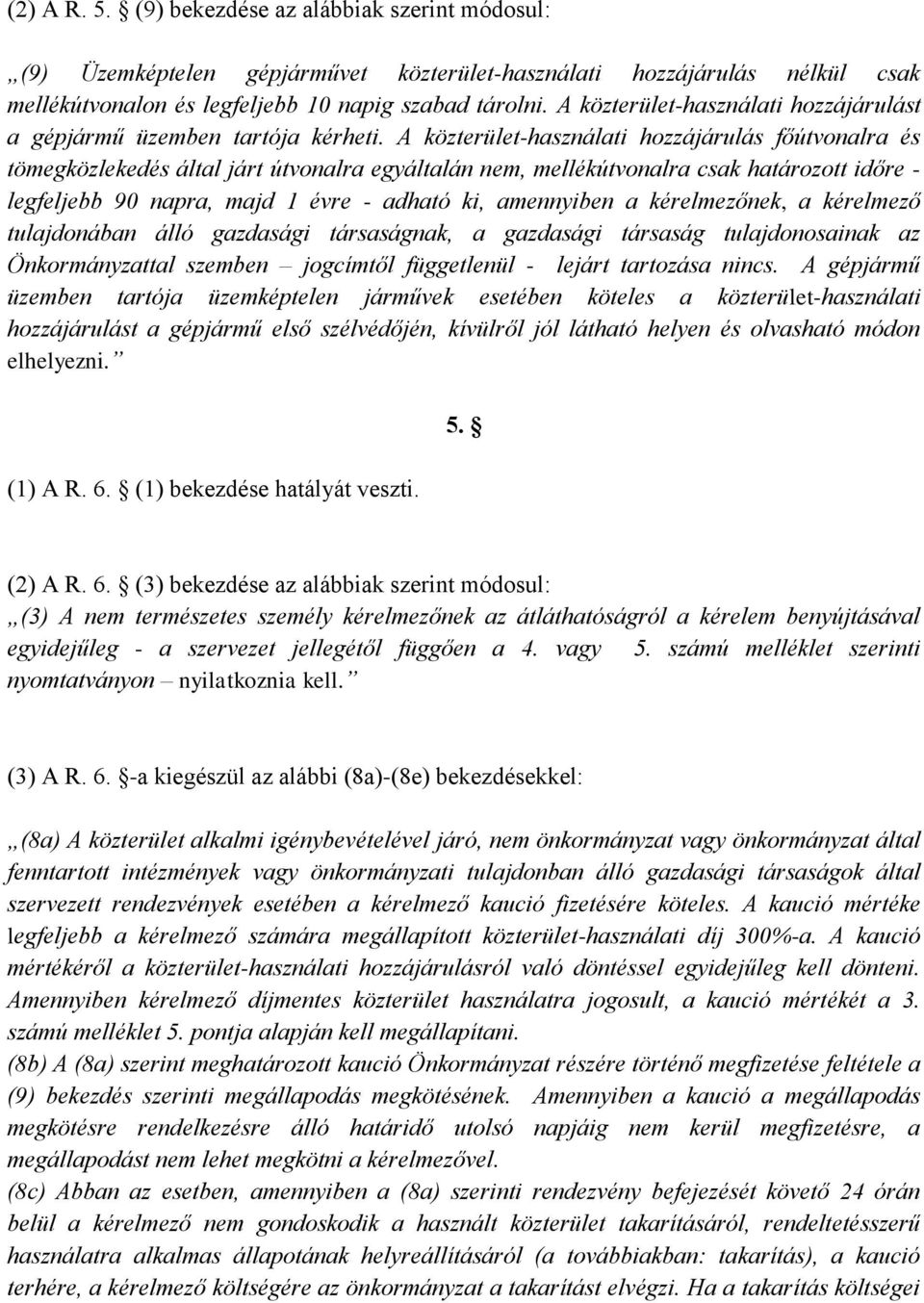 (2) A R. 5. § (9) bekezdése az alábbiak szerint módosul:

„(9) Üzemképtelen gépjárművet közterület-használati hozzájárulás nélkül csak mellékútvonalon és legfeljebb 10 napig szabad tárolni. A közterület-használati hozzájárulást a gépjármű üzemben tartója kérheti. A közterület-használati hozzájárulás főútvonalra és tömegközlekedés által járt útvonalra egyáltalán nem, mellékútvonalra csak határozott időre - legfeljebb 90 napra, majd 1 évre - adható ki, amennyiben a kérelmezőnek, a kérelmező tulajdonában álló gazdasági társaságnak, a gazdasági társaság tulajdonosainak az Önkormányzattal szemben – jogcímtől függetlenül - lejárt tartozása nincs. A gépjármű üzemben tartója üzemképtelen járművek esetében köteles a közterület-használati hozzájárulást a gépjármű első szélvédőjén, kívülről jól látható helyen és olvasható módon elhelyezni.”

5. §

(1) A R. 6. § (1) bekezdése hatályát veszti.

(2) A R. 6. § (3) bekezdése az alábbiak szerint módosul:
„(3) A nem természetes személy kérelmezőnek az átláthatóságról a kérelem benyújtásával egyidejűleg - a szervezet jellegétől függően a 4. vagy 5. számú melléklet szerinti nyomtatványon – nyilatkoznia kell.”

(3) A R. 6. §-a kiegészül az alábbi (8a)-(8e) bekezdésekkel:

„(8a) A közterület alkalmi igénybevételével járó, nem önkormányzat vagy önkormányzat által fenntartott intézmények vagy önkormányzati tulajdonban álló gazdasági társaságok által szervezett rendezvények esetében a kérelmező kaució fizetésére köteles. A kaució mértéke legfeljebb a kérelmező számára megállapított közterület-használati díj 300%-a. A kaució mértékéről a közterület-használati hozzájárulásról való döntéssel egyidejűleg kell dönteni. Amennyiben kérelmező díjmentes közterület használatra jogosult, a kaució mértékét a 3. számú melléklet 5. pontja alapján kell megállapítani.
(8b) A (8a) szerint meghatározott kaució Önkormányzat részére történő megfizetése feltétele a (9) bekezdés szerinti megállapodás megkötésének. Amennyiben a kaució a megállapodás megkötésre rendelkezésre álló határidő utolsó napjáig nem kerül megfizetésre, a megállapodást nem lehet megkötni a kérelmezővel.
(8c) Abban az esetben, amennyiben a (8a) szerinti rendezvény befejezését követő 24 órán belül a kérelmező nem gondoskodik a használt közterület takarításáról, rendeltetésszerű használatra alkalmas állapotának helyreállításáról (a továbbiakban: takarítás), a kaució terhére, a kérelmező költségére az önkormányzat a takarítást elvégzi. Ha a takarítás költségei